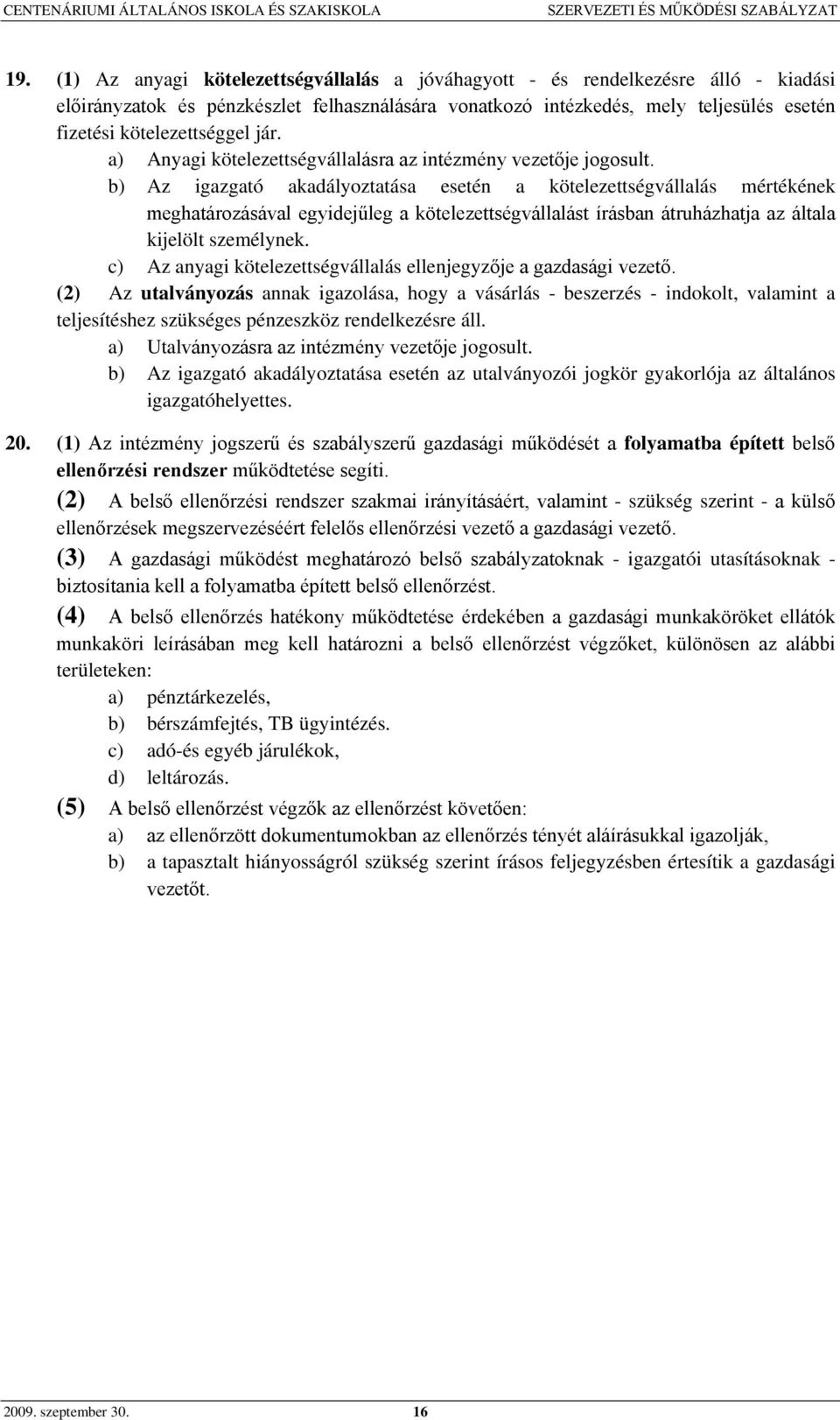 CENTENÁRIUMI ÁLTALÁNOS ISKOLA ÉS SZAKISKOLA SZERVEZETI ÉS MŰKÖDÉSI SZABÁLYZAT

19. (1) Az anyagi kötelezettségvállalás a jóváhagyott - és rendelkezésre álló - kiadási előirányzatok és pénzkészlet felhasználására vonatkozó intézkedés, mely teljesülés esetén fizetési kötelezettséggel jár.
a) Anyagi kötelezettségvállalásra az intézmény vezetője jogosult.
b) Az igazgató akadályoztatása esetén a kötelezettségvállalás mértékének meghatározásával egyidejűleg a kötelezettségvállalást írásban átruházhatja az általa kijelölt személynek.
c) Az anyagi kötelezettségvállalás ellenjegyzője a gazdasági vezető.
(2) Az utalványozás annak igazolása, hogy a vásárlás - beszerzés - indokolt, valamint a teljesítéshez szükséges pénzeszköz rendelkezésre áll.
a) Utalványozásra az intézmény vezetője jogosult.
b) Az igazgató akadályoztatása esetén az utalványozói jogkör gyakorlója az általános igazgatóhelyettes.

20. (1) Az intézmény jogszerű és szabályszerű gazdasági működését a folyamatba épített belső ellenőrzési rendszer működtetése segíti.
(2) A belső ellenőrzési rendszer szakmai irányításáért, valamint - szükség szerint - a külső ellenőrzések megszervezéséért felelős ellenőrzési vezető a gazdasági vezető.
(3) A gazdasági működést meghatározó belső szabályzatoknak - igazgatói utasításoknak - biztosítania kell a folyamatba épített belső ellenőrzést.
(4) A belső ellenőrzés hatékony működtetése érdekében a gazdasági munkaköröket ellátók munkaköri leírásában meg kell határozni a belső ellenőrzést végzőket, különösen az alábbi területeken:
a) pénztárkezelés,
b) bérszámfejtés, TB ügyintézés.
c) adó-és egyéb járulékok,
d) leltározás.
(5) A belső ellenőrzést végzők az ellenőrzést követően:
a) az ellenőrzött dokumentumokban az ellenőrzés tényét aláírásukkal igazolják,
b) a tapasztalt hiányosságról szükség szerint írásos feljegyzésben értesítik a gazdasági vezetőt.

2009. szeptember 30. 16